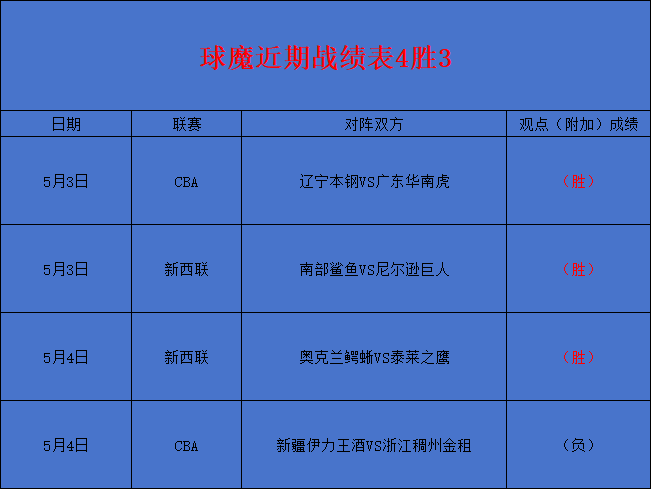 球魔近期战绩表4胜3

| 日期 | 联赛 | 对阵双方 | 观点（附加）成绩 |
|---|---|---|---|
| 5月3日 | CBA | 辽宁本钢VS广东华南虎 | （胜） |
| 5月3日 | 新西联 | 南部鲨鱼VS尼尔逊巨人 | （胜） |
| 5月4日 | 新西联 | 奥克兰鳄蜥VS泰莱之鹰 | （胜） |
| 5月4日 | CBA | 新疆伊力王酒VS浙江稠州金租 | （负） |